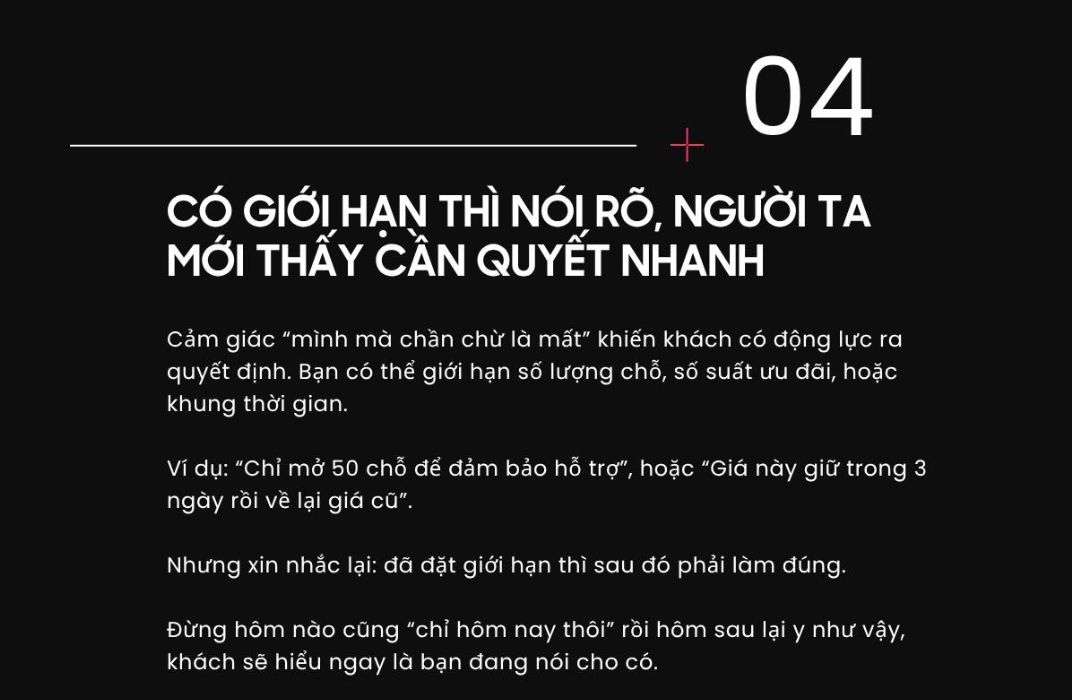 04

CÓ GIỚI HẠN THÌ NÓI RÕ, NGƯỜI TA MỚI THẤY CẦN QUYẾT NHANH

Cảm giác “mình mà chần chừ là mất” khiến khách có động lực ra quyết định. Bạn có thể giới hạn số lượng chỗ, số suất ưu đãi, hoặc khung thời gian.

Ví dụ: “Chỉ mở 50 chỗ để đảm bảo hỗ trợ”, hoặc “Giá này giữ trong 3 ngày rồi về lại giá cũ”.

Nhưng xin nhắc lại: đã đặt giới hạn thì sau đó phải làm đúng.

Đừng hôm nào cũng “chỉ hôm nay thôi” rồi hôm sau lại y như vậy, khách sẽ hiểu ngay là bạn đang nói cho có.